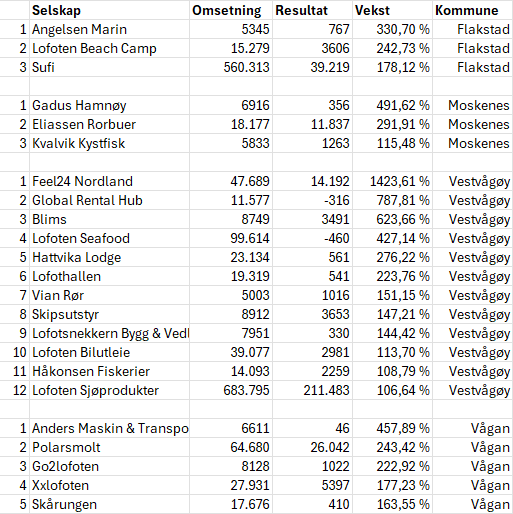 |  | Selskap | Omsetning | Resultat | Vekst | Kommune |
|---|---|---|---|---|---|
| 1 | Angelsen Marin | 5345 | 767 | 330,70 % | Flakstad |
| 2 | Lofoten Beach Camp | 15.279 | 3606 | 242,73 % | Flakstad |
| 3 | Sufi | 560.313 | 39.219 | 178,12 % | Flakstad |
|  |  |  |  |  |  |
| 1 | Gadus Hamnøy | 6916 | 356 | 491,62 % | Moskenes |
| 2 | Eliassen Rorbuer | 18.177 | 11.837 | 291,91 % | Moskenes |
| 3 | Kvalvik Kystfisk | 5833 | 1263 | 115,48 % | Moskenes |
|  |  |  |  |  |  |
| 1 | Feel24 Nordland | 47.689 | 14.192 | 1423,61 % | Vestvågøy |
| 2 | Global Rental Hub | 11.577 | -316 | 787,81 % | Vestvågøy |
| 3 | Blims | 8749 | 3491 | 623,66 % | Vestvågøy |
| 4 | Lofoten Seafood | 99.614 | -460 | 427,14 % | Vestvågøy |
| 5 | Hattvika Lodge | 23.134 | 561 | 276,22 % | Vestvågøy |
| 6 | Lofothallen | 19.319 | 541 | 223,76 % | Vestvågøy |
| 7 | Vian Rør | 5003 | 1016 | 151,15 % | Vestvågøy |
| 8 | Skipsutstyr | 8912 | 3653 | 147,21 % | Vestvågøy |
| 9 | Lofotsnekkern Bygg & Vedl | 7951 | 330 | 144,42 % | Vestvågøy |
| 10 | Lofoten Bilutleie | 39.077 | 2981 | 113,70 % | Vestvågøy |
| 11 | Håkonsen Fiskerier | 14.093 | 2259 | 108,79 % | Vestvågøy |
| 12 | Lofoten Sjøprodukter | 683.795 | 211.483 | 106,64 % | Vestvågøy |
|  |  |  |  |  |  |
| 1 | Anders Maskin & Transpo | 6611 | 46 | 457,89 % | Vågan |
| 2 | Polarsmolt | 64.680 | 26.042 | 243,42 % | Vågan |
| 3 | Go2lofoten | 8128 | 1022 | 222,92 % | Vågan |
| 4 | Xxlofoten | 27.931 | 5397 | 177,23 % | Vågan |
| 5 | Skårungen | 17.676 | 410 | 163,55 % | Vågan |